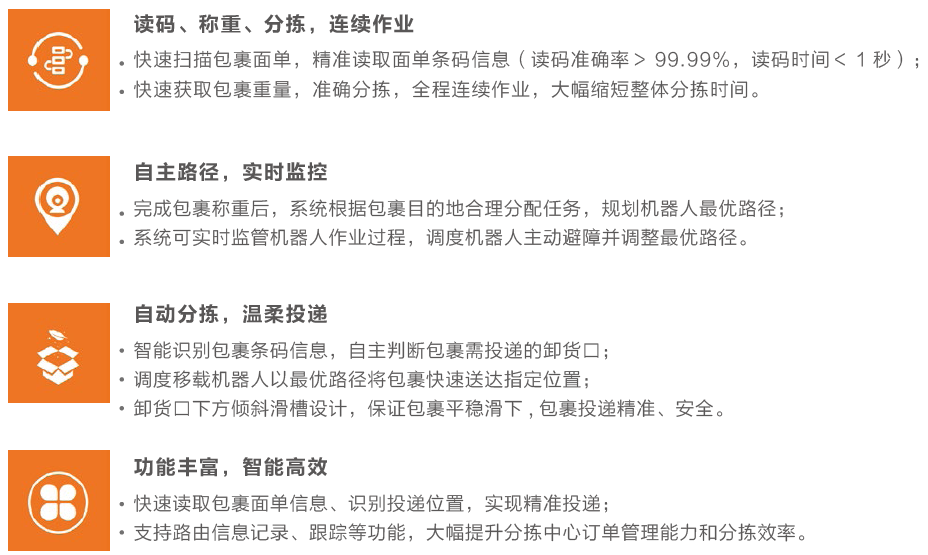 读码、称重、分拣，连续作业

• 快速扫描包裹面单，精准读取面单条码信息（读码准确率＞99.99%，读码时间＜1秒）；
• 快速获取包裹重量，准确分拣，全程连续作业，大幅缩短整体分拣时间。

自主路径，实时监控

• 完成包裹称重后，系统根据包裹目的地合理分配任务，规划机器人最优路径；
• 系统可实时监管机器人作业过程，调度机器人主动避障并调整最优路径。

自动分拣，温柔投递

• 智能识别包裹条码信息，自主判断包裹需投递的卸货口；
• 调度移载机器人以最优路径将包裹快速送达指定位置；
• 卸货口下方倾斜滑槽设计，保证包裹平稳滑下，包裹投递精准、安全。

功能丰富，智能高效

• 快速读取包裹面单信息、识别投递位置，实现精准投递；
• 支持路由信息记录、跟踪等功能，大幅提升分拣中心订单管理能力和分拣效率。